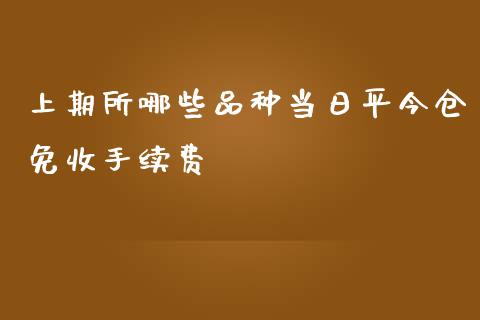 上期所哪些品种当日平今仓免收手续费